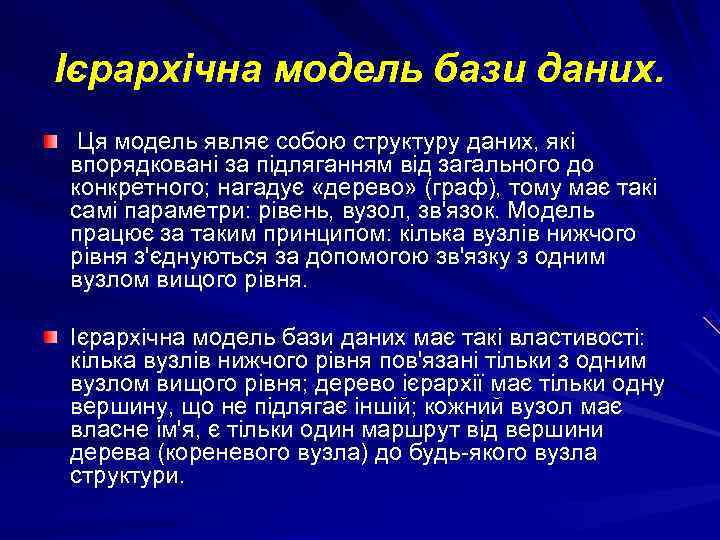 Ієрархічна модель бази даних.

Ця модель являє собою структуру даних, які впорядковані за підляганням від загального до конкретного; нагадує «дерево» (граф), тому має такі самі параметри: рівень, вузол, зв'язок. Модель працює за таким принципом: кілька вузлів нижчого рівня з'єднуються за допомогою зв'язку з одним вузлом вищого рівня.

Ієрархічна модель бази даних має такі властивості: кілька вузлів нижчого рівня пов'язані тільки з одним вузлом вищого рівня; дерево ієрархії має тільки одну вершину, що не підлягає іншій; кожний вузол має власне ім'я, є тільки один маршрут від вершини дерева (кореневого вузла) до будь-якого вузла структури.